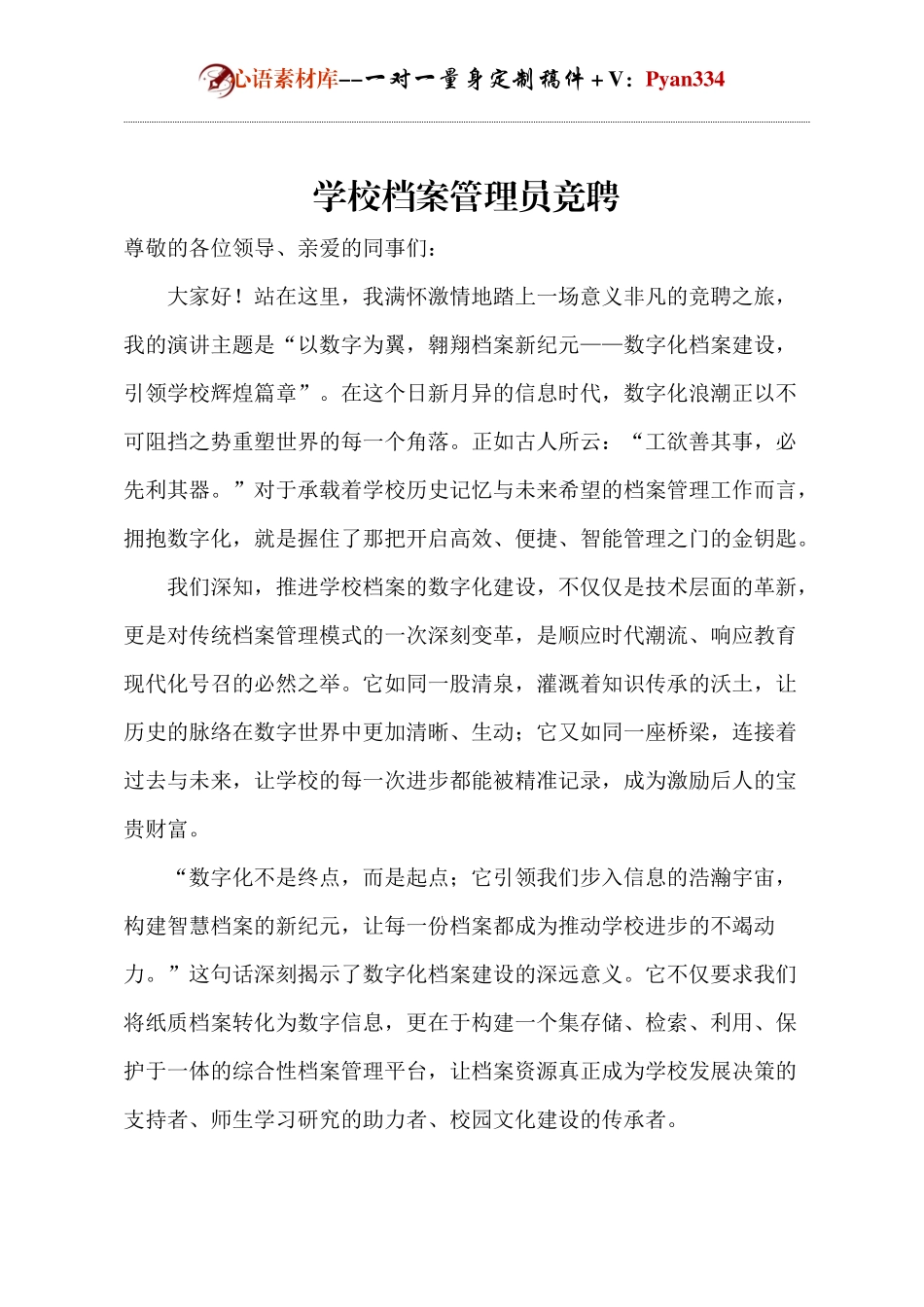 心语素材库--一对一量身定制稿件+V：Pyan334

学校档案管理员竞聘

尊敬的各位领导、亲爱的同事们：

大家好！站在这里，我满怀激情地踏上一场意义非凡的竞聘之旅，我的演讲主题是“以数字为翼，翱翔档案新纪元——数字化档案建设，引领学校辉煌篇章”。在这个日新月异的信息时代，数字化浪潮正以不可阻挡之势重塑世界的每一个角落。正如古人所云：“工欲善其事，必先利其器。”对于承载着学校历史记忆与未来希望的档案管理工作而言，拥抱数字化，就是握住了那把开启高效、便捷、智能管理之门的金钥匙。

我们深知，推进学校档案的数字化建设，不仅仅是技术层面的革新，更是对传统档案管理模式的一次深刻变革，是顺应时代潮流、响应教育现代化号召的必然之举。它如同一股清泉，灌溉着知识传承的沃土，让历史的脉络在数字世界中更加清晰、生动；它又如同一座桥梁，连接着过去与未来，让学校的每一次进步都能被精准记录，成为激励后人的宝贵财富。

“数字化不是终点，而是起点；它引领我们步入信息的浩瀚宇宙，构建智慧档案的新纪元，让每一份档案都成为推动学校进步的不竭动力。”这句话深刻揭示了数字化档案建设的深远意义。它不仅要求我们将纸质档案转化为数字信息，更在于构建一个集存储、检索、利用、保护于一体的综合性档案管理平台，让档案资源真正成为学校发展决策的支持者、师生学习研究的助力者、校园文化建设的传承者。